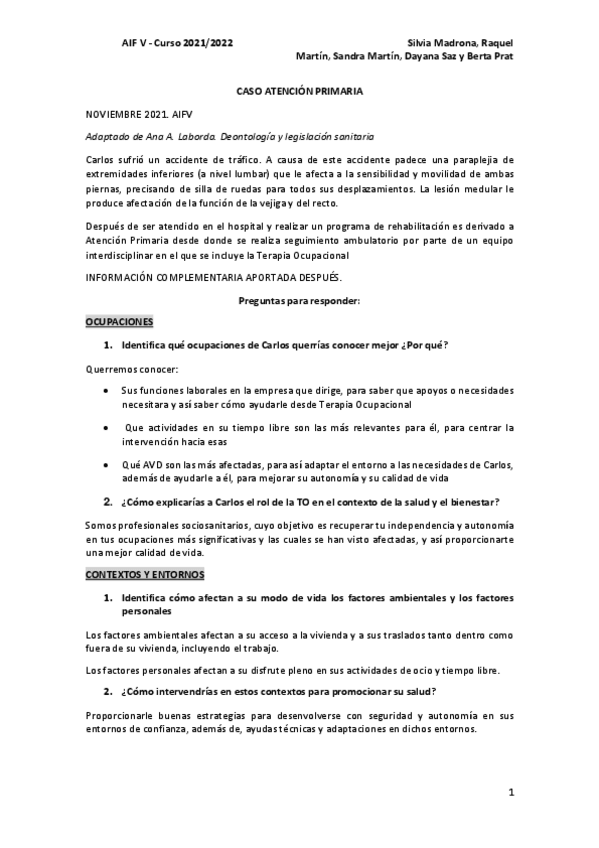 AIF V - Curso 2021/2022

Silvia Madrona, Raquel Martín, Sandra Martín, Dayana Saz y Berta Prat

CASO ATENCIÓN PRIMARIA

NOVIEMBRE 2021. AIFV

Adaptado de Ana A. Laborda. Deontología y legislación sanitaria

Carlos sufrió un accidente de tráfico. A causa de este accidente padece una paraplejia de extremidades inferiores (a nivel lumbar) que le afecta a la sensibilidad y movilidad de ambas piernas, precisando de silla de ruedas para todos sus desplazamientos. La lesión medular le produce afectación de la función de la vejiga y del recto.

Después de ser atendido en el hospital y realizar un programa de rehabilitación es derivado a Atención Primaria desde donde se realiza seguimiento ambulatorio por parte de un equipo interdisciplinar en el que se incluye la Terapia Ocupacional

INFORMACIÓN COMPLEMENTARIA APORTADA DESPUÉS.

Preguntas para responder:

OCUPACIONES

1. Identifica qué ocupaciones de Carlos querrías conocer mejor ¿Por qué?

Querremos conocer:

• Sus funciones laborales en la empresa que dirige, para saber que apoyos o necesidades necesitara y así saber cómo ayudarle desde Terapia Ocupacional

• Que actividades en su tiempo libre son las más relevantes para él, para centrar la intervención hacia esas

• Qué AVD son las más afectadas, para así adaptar el entorno a las necesidades de Carlos, además de ayudarle a él, para mejorar su autonomía y su calidad de vida

2. ¿Cómo explicarías a Carlos el rol de la TO en el contexto de la salud y el bienestar?

Somos profesionales sociosanitarios, cuyo objetivo es recuperar tu independencia y autonomía en tus ocupaciones más significativas y las cuales se han visto afectadas, y así proporcionarte una mejor calidad de vida.

CONTEXTOS Y ENTORNOS

1. Identifica cómo afectan a su modo de vida los factores ambientales y los factores personales

Los factores ambientales afectan a su acceso a la vivienda y a sus traslados tanto dentro como fuera de su vivienda, incluyendo el trabajo.

Los factores personales afectan a su disfrute pleno en sus actividades de ocio y tiempo libre.

2. ¿Cómo intervendrías en estos contextos para promocionar su salud?

Proporcionarle buenas estrategias para desenvolverse con seguridad y autonomía en sus entornos de confianza, además de, ayudas técnicas y adaptaciones en dichos entornos.

1